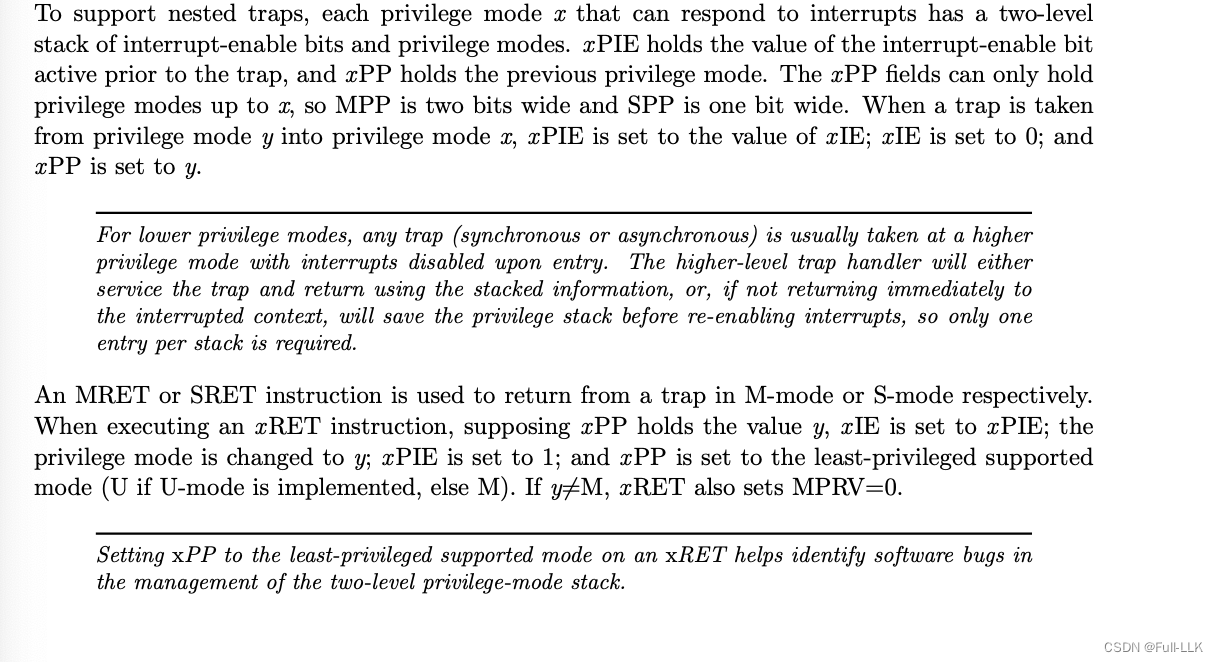 To support nested traps, each privilege mode $x$ that can respond to interrupts has a two-level stack of interrupt-enable bits and privilege modes. $x$PIE holds the value of the interrupt-enable bit active prior to the trap, and $x$PP holds the previous privilege mode. The $x$PP fields can only hold privilege modes up to $x$, so MPP is two bits wide and SPP is one bit wide. When a trap is taken from privilege mode $y$ into privilege mode $x$, $x$PIE is set to the value of $x$IE; $x$IE is set to 0; and $x$PP is set to $y$.

For lower privilege modes, any trap (synchronous or asynchronous) is usually taken at a higher privilege mode with interrupts disabled upon entry. The higher-level trap handler will either service the trap and return using the stacked information, or, if not returning immediately to the interrupted context, will save the privilege stack before re-enabling interrupts, so only one entry per stack is required.

An MRET or SRET instruction is used to return from a trap in M-mode or S-mode respectively. When executing an $x$RET instruction, supposing $x$PP holds the value $y$, $x$IE is set to $x$PIE; the privilege mode is changed to $y$; $x$PIE is set to 1; and $x$PP is set to the least-privileged supported mode (U if U-mode is implemented, else M). If $y \neq$M, $x$RET also sets MPRV=0.

Setting xPP to the least-privileged supported mode on an xRET helps identify software bugs in the management of the two-level privilege-mode stack.

CSDN @Full-LLK